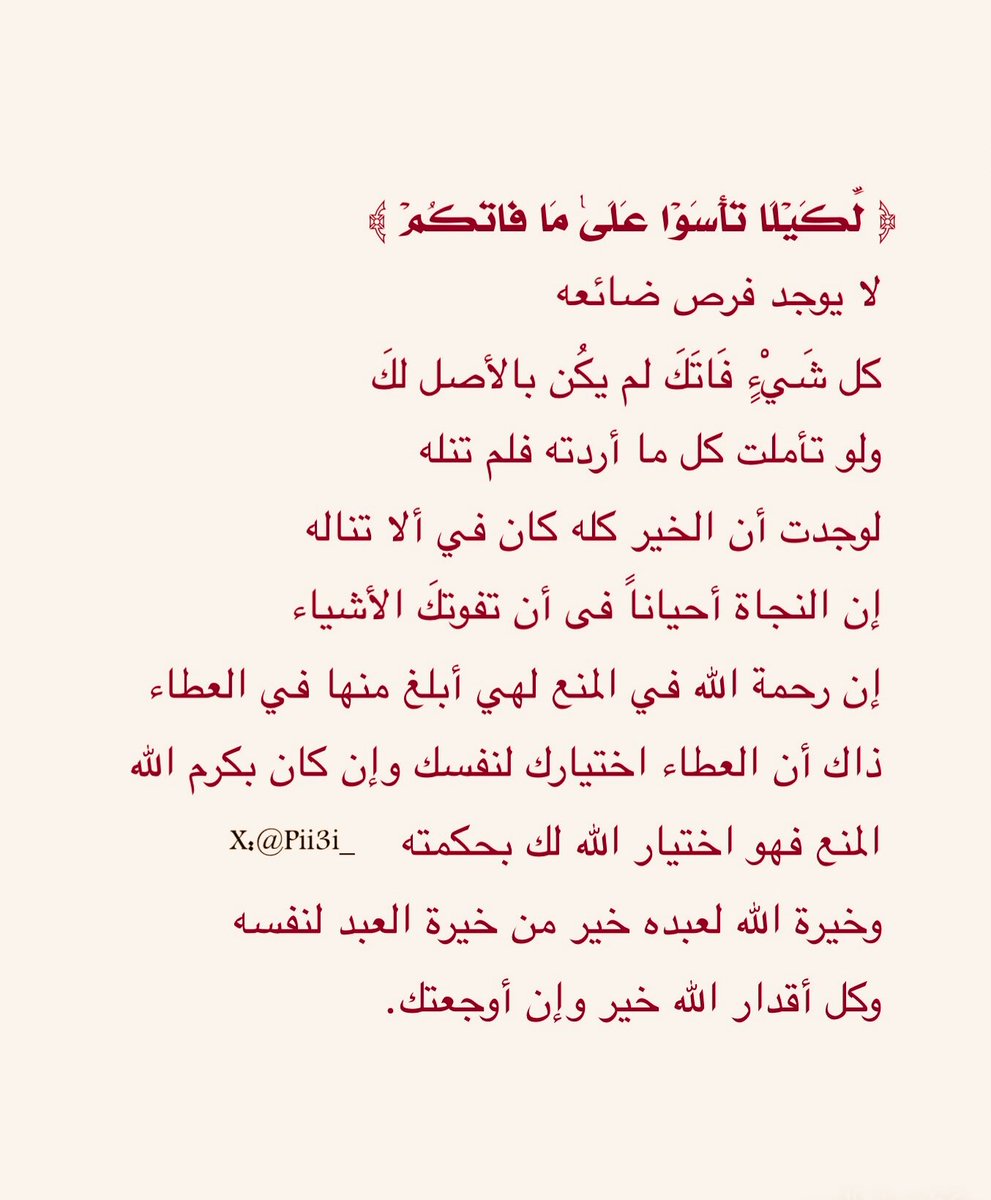 ﴿ لِّكَيْلَا تَأْسَوْا عَلَىٰ مَا فَاتَكُمْ ﴾
لا يوجد فرص ضائعه
كل شَيْءٍ فَاتَكَ لم يكُن بالأصل لكَ
ولو تأملت كل ما أردته فلم تنله
لوجدت أن الخير كله كان في ألا تناله
إن النجاة أحياناً فى أن تفوتكَ الأشياء
إن رحمة الله في المنع لهي أبلغ منها في العطاء
ذاك أن العطاء اختيارك لنفسك وإن كان بكرم الله
المنع فهو اختيار الله لك بحكمته X:@Pii3i_
وخيرة الله لعبده خير من خيرة العبد لنفسه
وكل أقدار الله خير وإن أوجعتك.